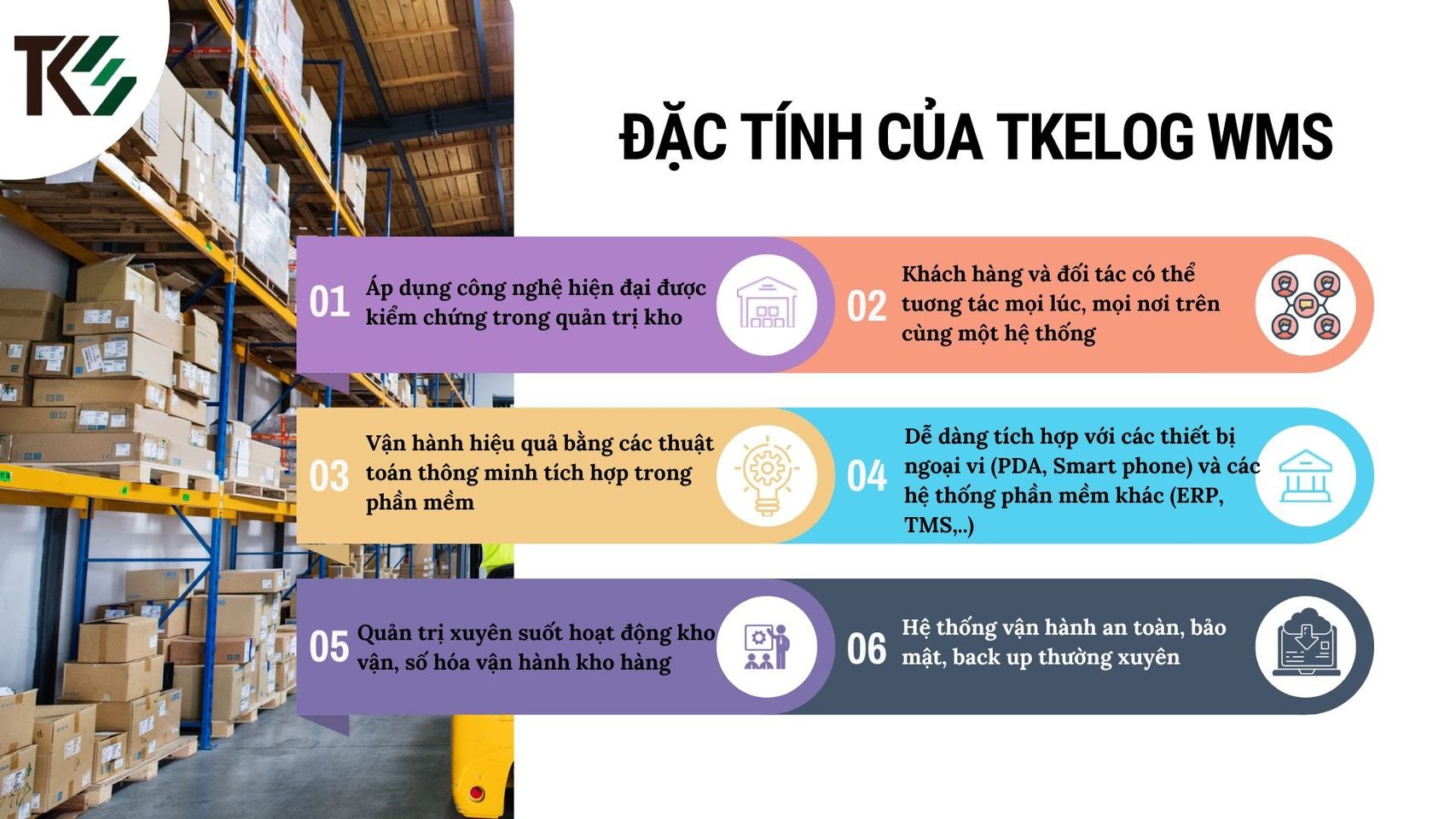 TK

ĐẶC TÍNH CỦA TKELOG WMS

01 Áp dụng công nghệ hiện đại được kiểm chứng trong quản trị kho

02 Khách hàng và đối tác có thể tương tác mọi lúc, mọi nơi trên cùng một hệ thống

03 Vận hành hiệu quả bằng các thuật toán thông minh tích hợp trong phần mềm

04 Dễ dàng tích hợp với các thiết bị ngoại vi (PDA, Smart phone) và các hệ thống phần mềm khác (ERP, TMS,..)

05 Quản trị xuyên suốt hoạt động kho vận, số hóa vận hành kho hàng

06 Hệ thống vận hành an toàn, bảo mật, back up thường xuyên